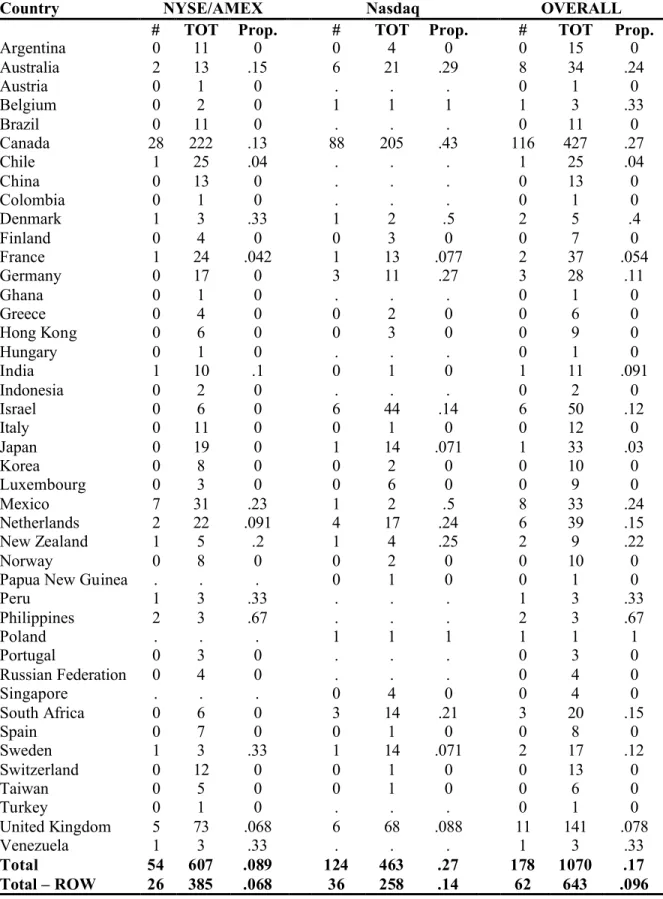 | Country | NYSE/AMEX | | | Nasdaq | | | OVERALL | | |
|---|---|---|---|---|---|---|---|---|---|
| | # | TOT | Prop. | # | TOT | Prop. | # | TOT | Prop. |
| Argentina | 0 | 11 | 0 | 0 | 4 | 0 | 0 | 15 | 0 |
| Australia | 2 | 13 | .15 | 6 | 21 | .29 | 8 | 34 | .24 |
| Austria | 0 | 1 | 0 | . | . | . | 0 | 1 | 0 |
| Belgium | 0 | 2 | 0 | 1 | 1 | 1 | 1 | 3 | .33 |
| Brazil | 0 | 11 | 0 | . | . | . | 0 | 11 | 0 |
| Canada | 28 | 222 | .13 | 88 | 205 | .43 | 116 | 427 | .27 |
| Chile | 1 | 25 | .04 | . | . | . | 1 | 25 | .04 |
| China | 0 | 13 | 0 | . | . | . | 0 | 13 | 0 |
| Colombia | 0 | 1 | 0 | . | . | . | 0 | 1 | 0 |
| Denmark | 1 | 3 | .33 | 1 | 2 | .5 | 2 | 5 | .4 |
| Finland | 0 | 4 | 0 | 0 | 3 | 0 | 0 | 7 | 0 |
| France | 1 | 24 | .042 | 1 | 13 | .077 | 2 | 37 | .054 |
| Germany | 0 | 17 | 0 | 3 | 11 | .27 | 3 | 28 | .11 |
| Ghana | 0 | 1 | 0 | . | . | . | 0 | 1 | 0 |
| Greece | 0 | 4 | 0 | 0 | 2 | 0 | 0 | 6 | 0 |
| Hong Kong | 0 | 6 | 0 | 0 | 3 | 0 | 0 | 9 | 0 |
| Hungary | 0 | 1 | 0 | . | . | . | 0 | 1 | 0 |
| India | 1 | 10 | .1 | 0 | 1 | 0 | 1 | 11 | .091 |
| Indonesia | 0 | 2 | 0 | . | . | . | 0 | 2 | 0 |
| Israel | 0 | 6 | 0 | 6 | 44 | .14 | 6 | 50 | .12 |
| Italy | 0 | 11 | 0 | 0 | 1 | 0 | 0 | 12 | 0 |
| Japan | 0 | 19 | 0 | 1 | 14 | .071 | 1 | 33 | .03 |
| Korea | 0 | 8 | 0 | 0 | 2 | 0 | 0 | 10 | 0 |
| Luxembourg | 0 | 3 | 0 | 0 | 6 | 0 | 0 | 9 | 0 |
| Mexico | 7 | 31 | .23 | 1 | 2 | .5 | 8 | 33 | .24 |
| Netherlands | 2 | 22 | .091 | 4 | 17 | .24 | 6 | 39 | .15 |
| New Zealand | 1 | 5 | .2 | 1 | 4 | .25 | 2 | 9 | .22 |
| Norway | 0 | 8 | 0 | 0 | 2 | 0 | 0 | 10 | 0 |
| Papua New Guinea | . | . | . | 0 | 1 | 0 | 0 | 1 | 0 |
| Peru | 1 | 3 | .33 | . | . | . | 1 | 3 | .33 |
| Philippines | 2 | 3 | .67 | . | . | . | 2 | 3 | .67 |
| Poland | . | . | . | 1 | 1 | 1 | 1 | 1 | 1 |
| Portugal | 0 | 3 | 0 | . | . | . | 0 | 3 | 0 |
| Russian Federation | 0 | 4 | 0 | . | . | . | 0 | 4 | 0 |
| Singapore | . | . | . | 0 | 4 | 0 | 0 | 4 | 0 |
| South Africa | 0 | 6 | 0 | 3 | 14 | .21 | 3 | 20 | .15 |
| Spain | 0 | 7 | 0 | 0 | 1 | 0 | 0 | 8 | 0 |
| Sweden | 1 | 3 | .33 | 1 | 14 | .071 | 2 | 17 | .12 |
| Switzerland | 0 | 12 | 0 | 0 | 1 | 0 | 0 | 13 | 0 |
| Taiwan | 0 | 5 | 0 | 0 | 1 | 0 | 0 | 6 | 0 |
| Turkey | 0 | 1 | 0 | . | . | . | 0 | 1 | 0 |
| United Kingdom | 5 | 73 | .068 | 6 | 68 | .088 | 11 | 141 | .078 |
| Venezuela | 1 | 3 | .33 | . | . | . | 1 | 3 | .33 |
| Total | 54 | 607 | .089 | 124 | 463 | .27 | 178 | 1070 | .17 |
| Total – ROW | 26 | 385 | .068 | 36 | 258 | .14 | 62 | 643 | .096 |